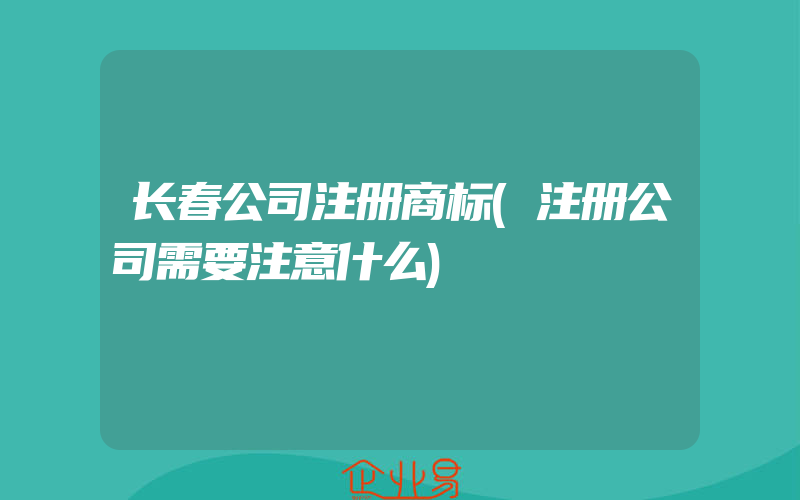 长春公司注册商标(注册公司需要注意什么)

企业易